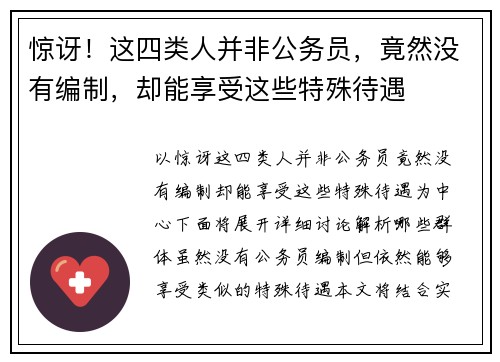 惊讶！这四类人并非公务员，竟然没有编制，却能享受这些特殊待遇

以惊讶这四类人并非公务员竟然没有编制却能享受这些特殊待遇为中心下面将展开详细讨论解析哪些群体虽然没有公务员编制但依然能够享受类似的特殊待遇本文将结合实